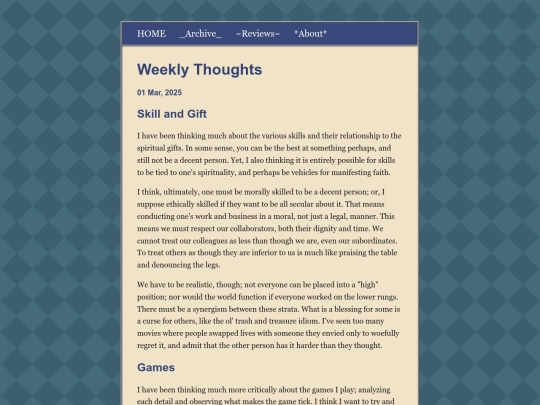 HOME _Archive_ ~Reviews~ *About*

Weekly Thoughts

01 Mar, 2025

Skill and Gift

I have been thinking much about the various skills and their relationship to the spiritual gifts. In some sense, you can be the best at something perhaps, and still not be a decent person. Yet, I also thinking it is entirely possible for skills to be tied to one's spirituality, and perhaps be vehicles for manifesting faith.

I think, ultimately, one must be morally skilled to be a decent person; or, I suppose ethically skilled if they want to be all secular about it. That means conducting one's work and business in a moral, not just a legal, manner. This means we must respect our collaborators, both their dignity and time. We cannot treat our colleagues as less than though we are, even our subordinates. To treat others as though they are inferior to us is much like praising the table and denouncing the legs.

We have to be realistic, though; not everyone can be placed into a "high" position; nor would the world function if everyone worked on the lower rungs. There must be a synergism between these strata. What is a blessing for some is a curse for others, like the ol' trash and treasure idiom. I've seen too many movies where people swapped lives with someone they envied only to woefully regret it, and admit that the other person has it harder than they thought.

Games

I have been thinking much more critically about the games I play; analyzing each detail and observing what makes the game tick. I think I want to try and